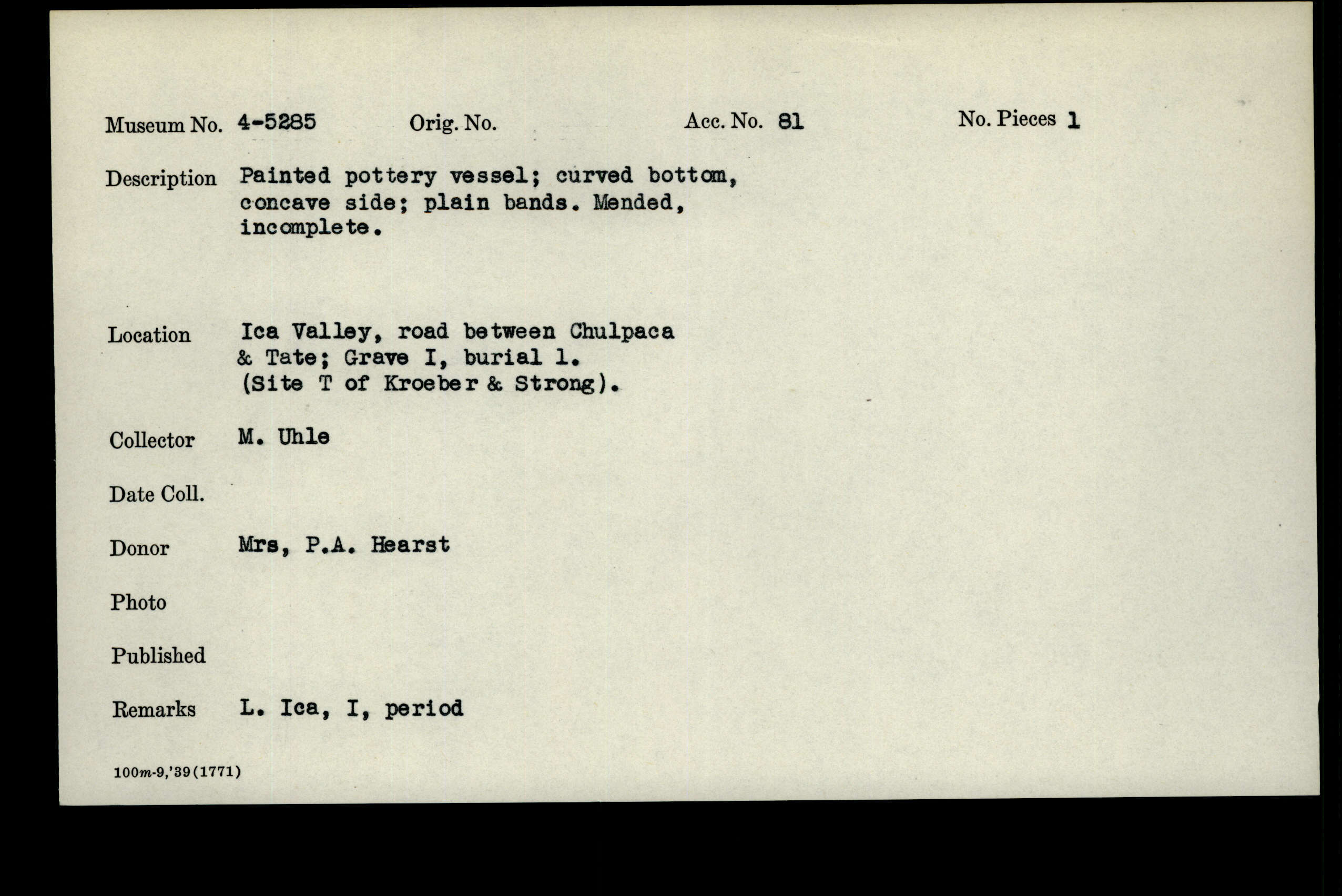 Museum No. 4-5285 Orig. No. Acc. No. 81 No. Pieces 1

Description Painted pottery vessel; curved bottom, concave side; plain bands. Mended, incomplete.

Location Ica Valley, road between Chulpaca & Tate; Grave I, burial 1. (Site T of Kroeber & Strong).

Collector M. Uhle

Date Coll.

Donor Mrs, P.A. Hearst

Photo

Published

Remarks L. Ica, I, period

100m-9,'39(1771)